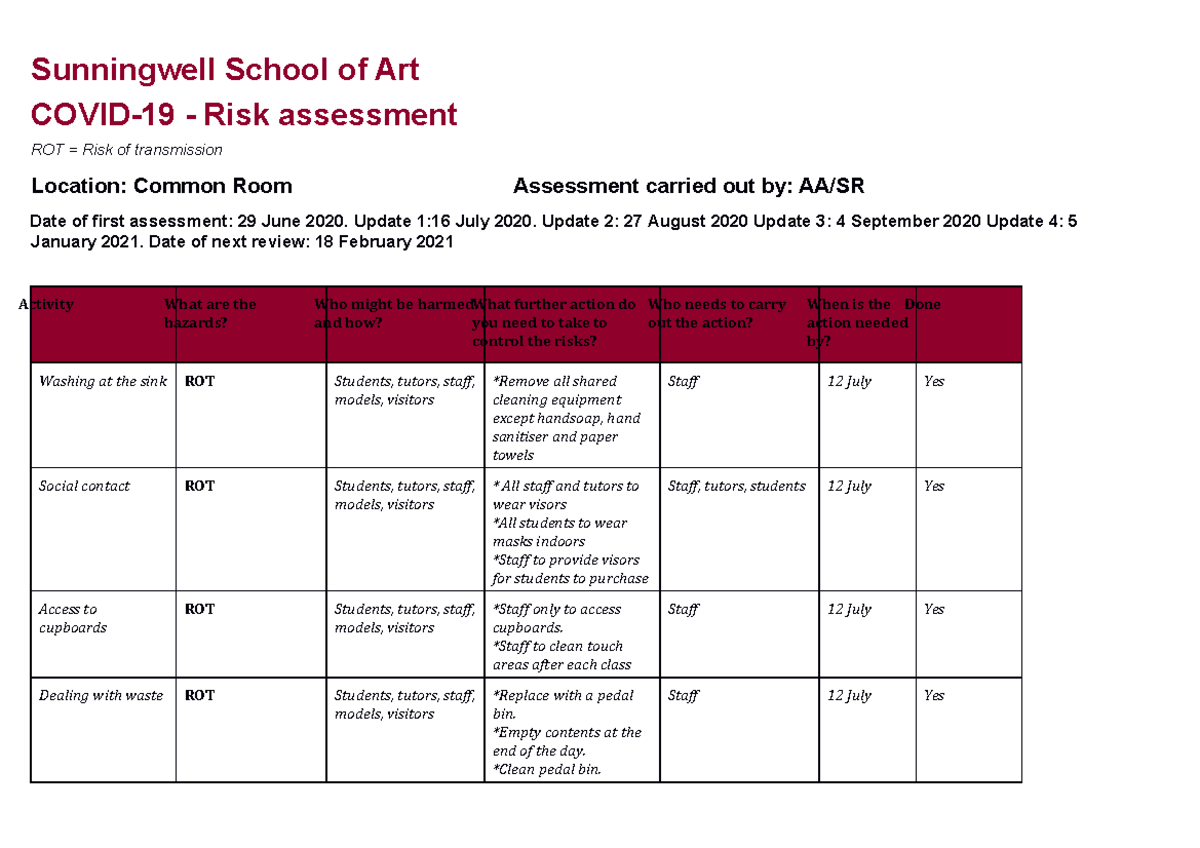 Sunningwell School of Art

COVID-19 - Risk assessment

ROT = Risk of transmission

Location: Common Room

Assessment carried out by: AA/SR

Date of first assessment: 29 June 2020. Update 1:16 July 2020. Update 2: 27 August 2020 Update 3: 4 September 2020 Update 4: 5 January 2021. Date of next review: 18 February 2021

| Activity | What are the hazards? | Who might be harmed and how? | What further action do you need to take to control the risks? | Who needs to carry out the action? | When is the action needed by? | Done |
|---|---|---|---|---|---|---|
| Washing at the sink | ROT | Students, tutors, staff, models, visitors | *Remove all shared cleaning equipment except handsoap, hand sanitiser and paper towels | Staff | 12 July | Yes |
| Social contact | ROT | Students, tutors, staff, models, visitors | * All staff and tutors to wear visors *All students to wear masks indoors *Staff to provide visors for students to purchase | Staff, tutors, students | 12 July | Yes |
| Access to cupboards | ROT | Students, tutors, staff, models, visitors | *Staff only to access cupboards. *Staff to clean touch areas after each class | Staff | 12 July | Yes |
| Dealing with waste | ROT | Students, tutors, staff, models, visitors | *Replace with a pedal bin. *Empty contents at the end of the day. *Clean pedal bin. | Staff | 12 July | Yes |